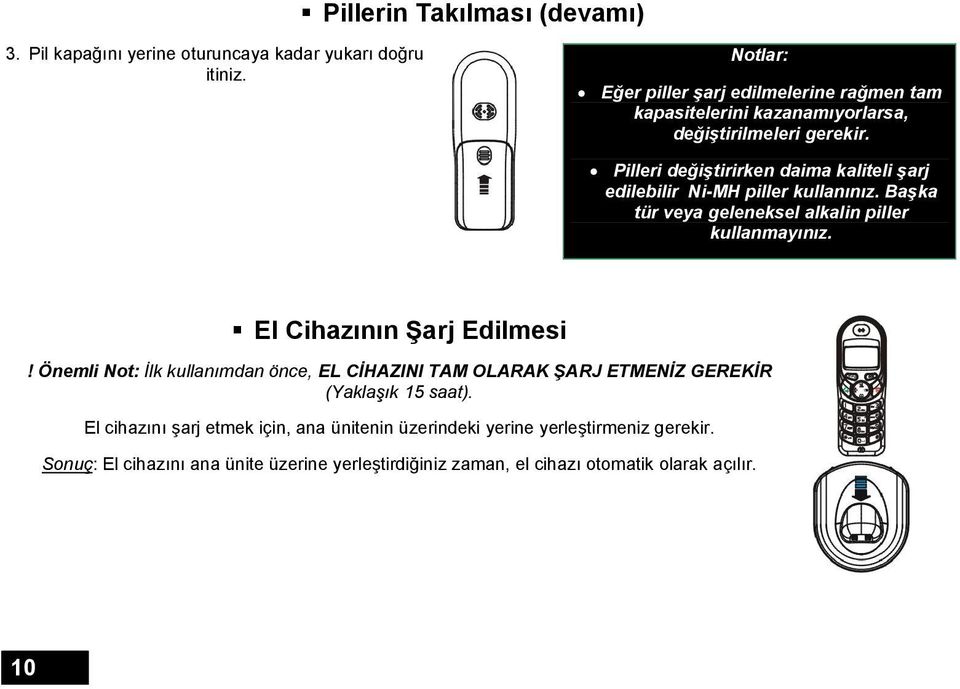 ▪ Pillerin Takılması (devamı)

3. Pil kapağını yerine oturuncaya kadar yukarı doğru itiniz.

Notlar:

• Eğer piller şarj edilmelerine rağmen tam kapasitelerini kazanamıyorlarsa, değiştirilmeleri gerekir.

• Pilleri değiştirirken daima kaliteli şarj edilebilir Ni-MH piller kullanınız. Başka tür veya geleneksel alkalin piller kullanmayınız.

▪ El Cihazının Şarj Edilmesi

! Önemli Not: İlk kullanımdan önce, EL CİHAZINI TAM OLARAK ŞARJ ETMENİZ GEREKİR (Yaklaşık 15 saat).

El cihazını şarj etmek için, ana ünitenin üzerindeki yerine yerleştirmeniz gerekir.

Sonuç: El cihazını ana ünite üzerine yerleştirdiğiniz zaman, el cihazı otomatik olarak açılır.

10